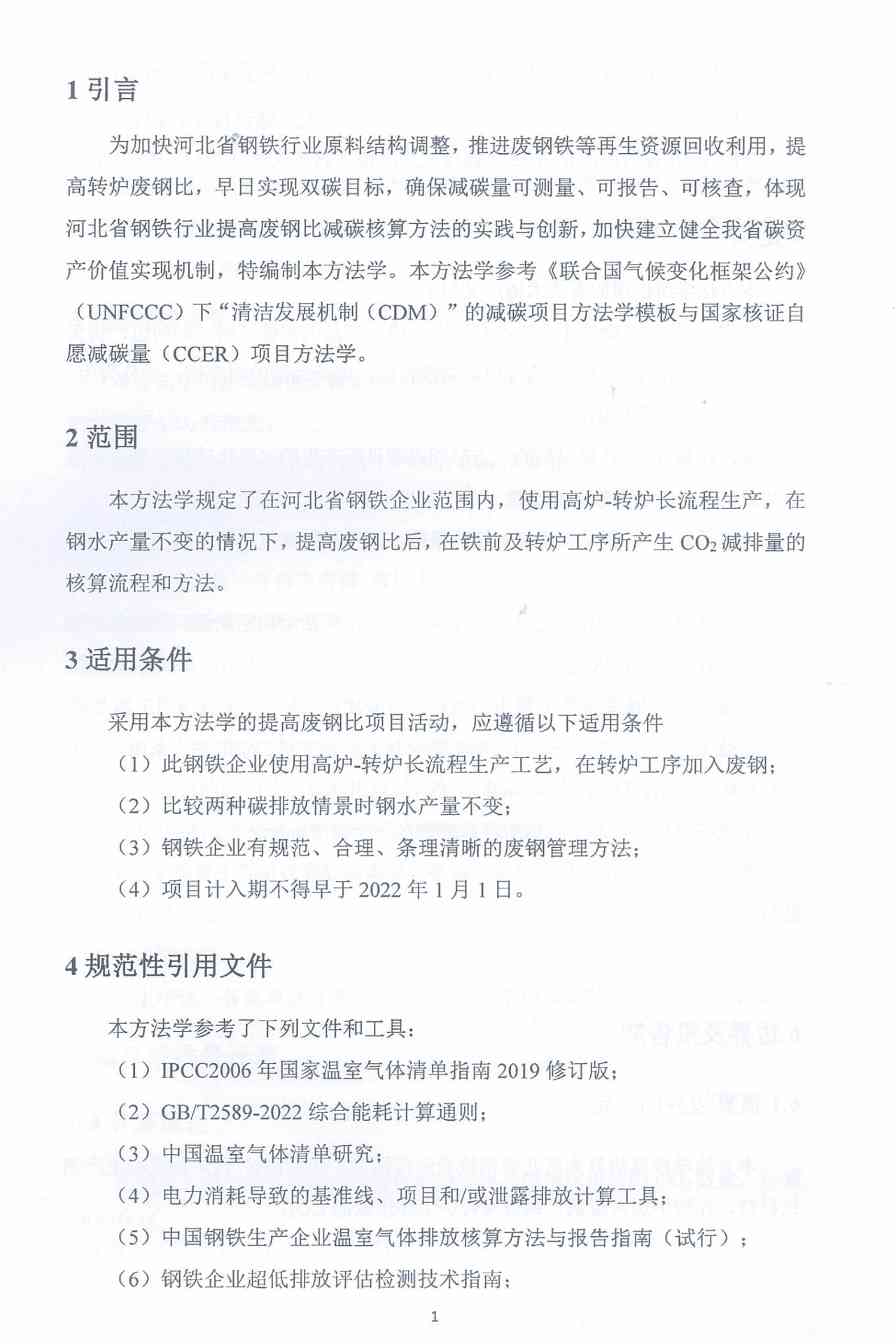 1 引言

为加快河北省钢铁行业原料结构调整，推进废钢铁等再生资源回收利用，提高转炉废钢比，早日实现双碳目标，确保减碳量可测量、可报告、可核查，体现河北省钢铁行业提高废钢比减碳核算方法的实践与创新，加快建立健全我省碳资产价值实现机制，特编制本方法学。本方法学参考《联合国气候变化框架公约》（UNFCCC）下“清洁发展机制（CDM）”的减碳项目方法学模板与国家核证自愿减碳量（CCER）项目方法学。

2 范围

本方法学规定了在河北省钢铁企业范围内，使用高炉-转炉长流程生产，在钢水产量不变的情况下，提高废钢比后，在铁前及转炉工序所产生 $CO_2$ 减排量的核算流程和方法。

3 适用条件

采用本方法学的提高废钢比项目活动，应遵循以下适用条件

（1）此钢铁企业使用高炉-转炉长流程生产工艺，在转炉工序加入废钢；

（2）比较两种碳排放情景时钢水产量不变；

（3）钢铁企业有规范、合理、条理清晰的废钢管理方法；

（4）项目计入期不得早于 2022 年 1 月 1 日。

4 规范性引用文件

本方法学参考了下列文件和工具：

（1）IPCC2006 年国家温室气体清单指南 2019 修订版；

（2）GB/T2589-2022 综合能耗计算通则；

（3）中国温室气体清单研究；

（4）电力消耗导致的基准线、项目和/或泄露排放计算工具；

（5）中国钢铁生产企业温室气体排放核算方法与报告指南（试行）；

（6）钢铁企业超低排放评估检测技术指南；

1